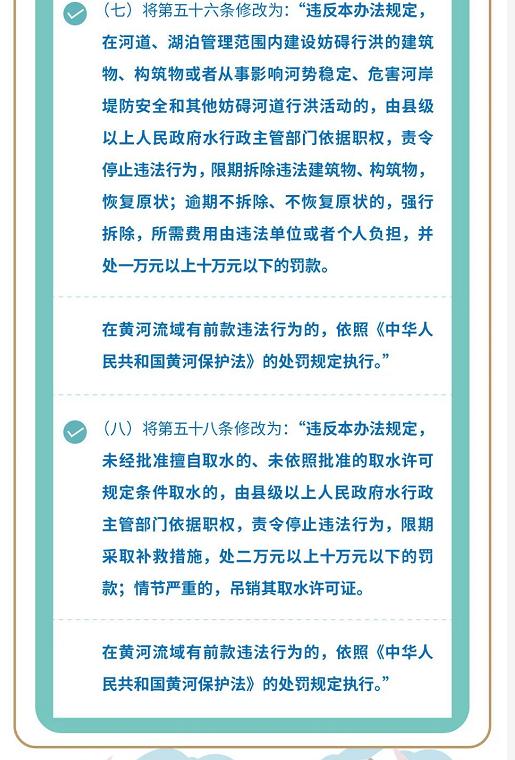 （七）将第五十六条修改为：“违反本办法规定，在河道、湖泊管理范围内建设妨碍行洪的建筑物、构筑物或者从事影响河势稳定、危害河岸堤防安全和其他妨碍河道行洪活动的，由县级以上人民政府水行政主管部门依据职权，责令停止违法行为，限期拆除违法建筑物、构筑物，恢复原状；逾期不拆除、不恢复原状的，强行拆除，所需费用由违法单位或者个人负担，并处一万元以上十万元以下的罚款。

在黄河流域有前款违法行为的，依照《中华人民共和国黄河保护法》的处罚规定执行。”

（八）将第五十八条修改为：“违反本办法规定，未经批准擅自取水的、未依照批准的取水许可规定条件取水的，由县级以上人民政府水行政主管部门依据职权，责令停止违法行为，限期采取补救措施，处二万元以上十万元以下的罚款；情节严重的，吊销其取水许可证。

在黄河流域有前款违法行为的，依照《中华人民共和国黄河保护法》的处罚规定执行。”